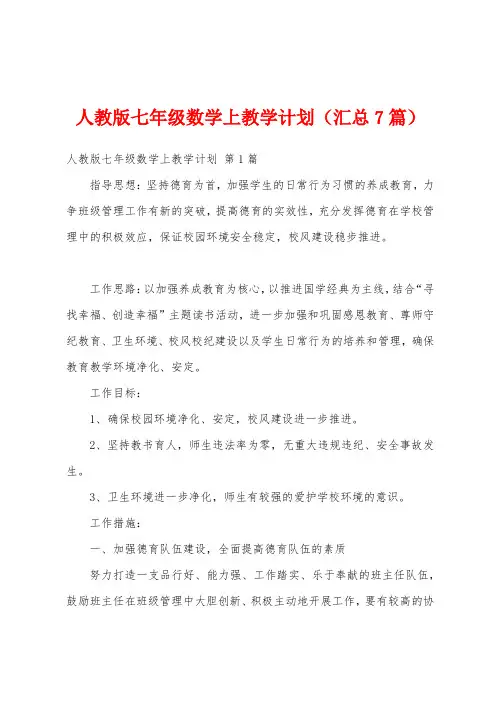 人教版七年级数学上教学计划（汇总7篇）

人教版七年级数学上教学计划 第1篇

指导思想：坚持德育为首，加强学生的日常行为习惯的养成教育，力争班级管理工作有新的突破，提高德育的实效性，充分发挥德育在学校管理中的积极效应，保证校园环境安全稳定，校风建设稳步推进。

工作思路：以加强养成教育为核心，以推进国学经典为主线，结合“寻找幸福、创造幸福”主题读书活动，进一步加强和巩固感恩教育、尊师守纪教育、卫生环境、校风校纪建设以及学生日常行为的培养和管理，确保教育教学环境净化、安定。

工作目标：

1、确保校园环境净化、安定，校风建设进一步推进。

2、坚持教书育人，师生违法率为零，无重大违规违纪、安全事故发生。

3、卫生环境进一步净化，师生有较强的爱护学校环境的意识。

工作措施：

一、加强德育队伍建设，全面提高德育队伍的素质

努力打造一支品行好、能力强、工作踏实、乐于奉献的班主任队伍，鼓励班主任在班级管理中大胆创新、积极主动地开展工作，要有较高的协